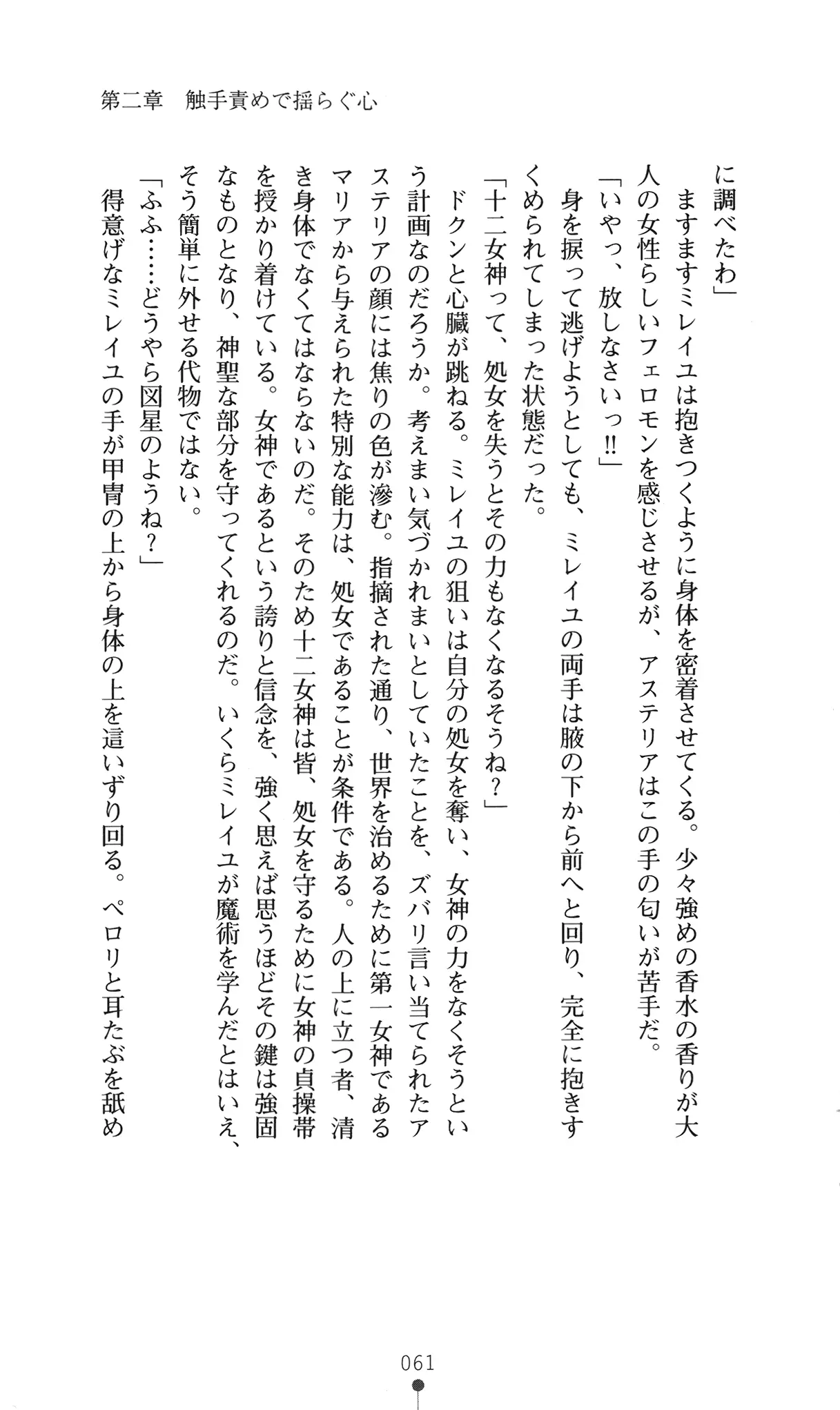 第二章　触手責めで揺らぐ心

に調べたわ」
　ますますミレイユは抱きつくように身体を密着させてくる。少々強めの香水の香りが大人の女性らしいフェロモンを感じさせるが、アステリアはこの手の匂いが苦手だ。
「いやっ、放しなさいっ!!」
　身を捩って逃げようとしても、ミレイユの両手は腋の下から前へと回り、完全に抱きすくめられてしまった状態だった。
「十二女神って、処女を失うとその力もなくなるそうね？」
　ドクンと心臓が跳ねる。ミレイユの狙いは自分の処女を奪い、女神の力をなくそうという計画なのだろうか。考えまい気づかれまいとしていたことを、ズバリ言い当てられたアステリアの顔には焦りの色が滲む。指摘された通り、世界を治めるために第一女神であるマリアから与えられた特別な能力は、処女であることが条件である。人の上に立つ者、清き身体でなくてはならないのだ。そのため十二女神は皆、処女を守るために女神の貞操帯を授かり着けている。女神であるという誇りと信念を、強く思えば思うほどその鍵は強固なものとなり、神聖な部分を守ってくれるのだ。いくらミレイユが魔術を学んだとはいえ、そう簡単に外せる代物ではない。
「ふふ……どうやら図星のようね？」
　得意げなミレイユの手が甲冑の上から身体の上を這いずり回る。ペロリと耳たぶを舐め

061